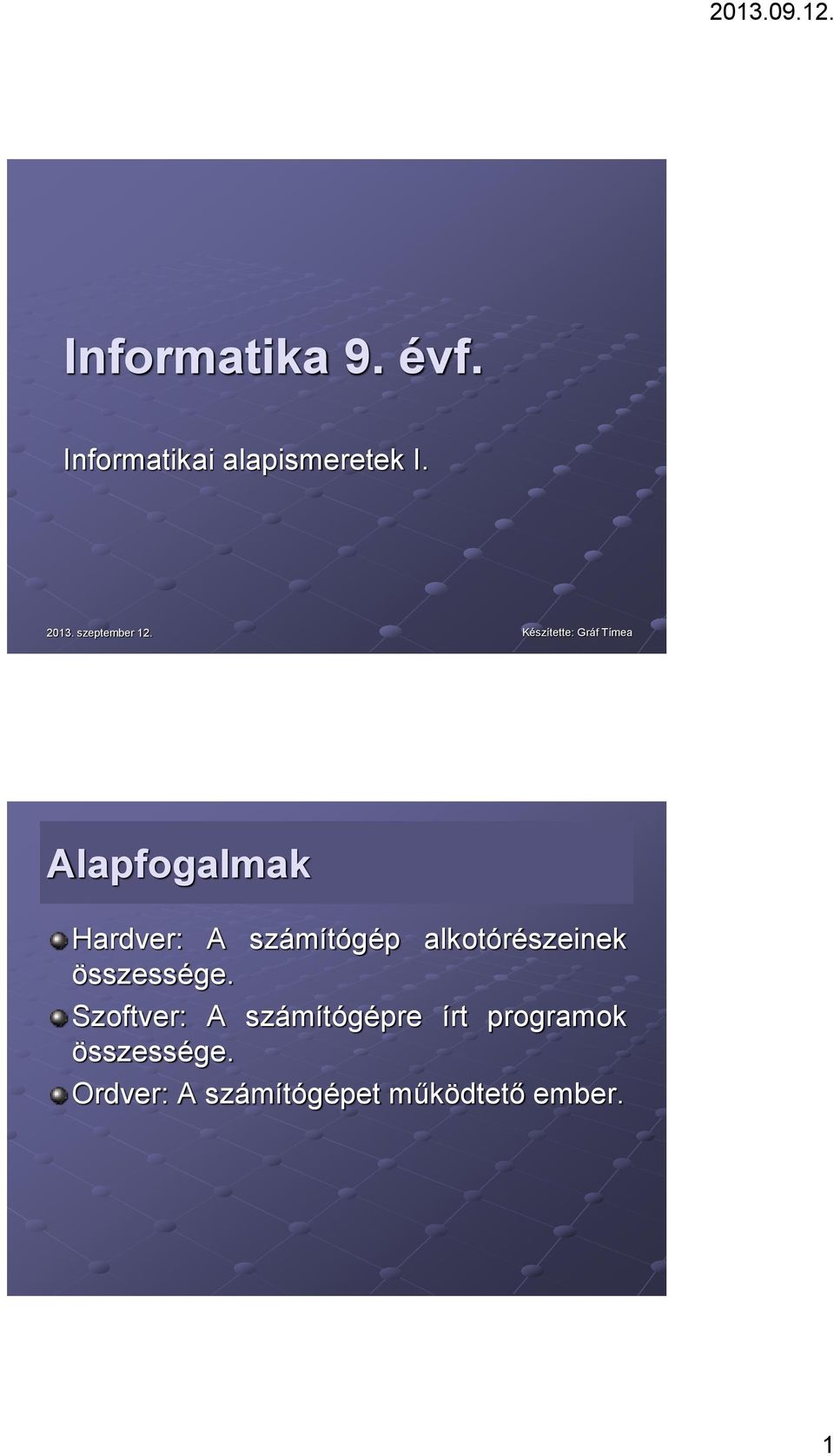 2013.09.12.

Informatika 9. évf.

Informatikai alapismeretek I.

2013. szeptember 12.

Készítette: Gráf Tímea

Alapfogalmak

Hardver: A számítógép alkotórészeinek összessége.

Szoftver: A számítógépre írt programok összessége.

Ordver: A számítógépet működtető ember.

1